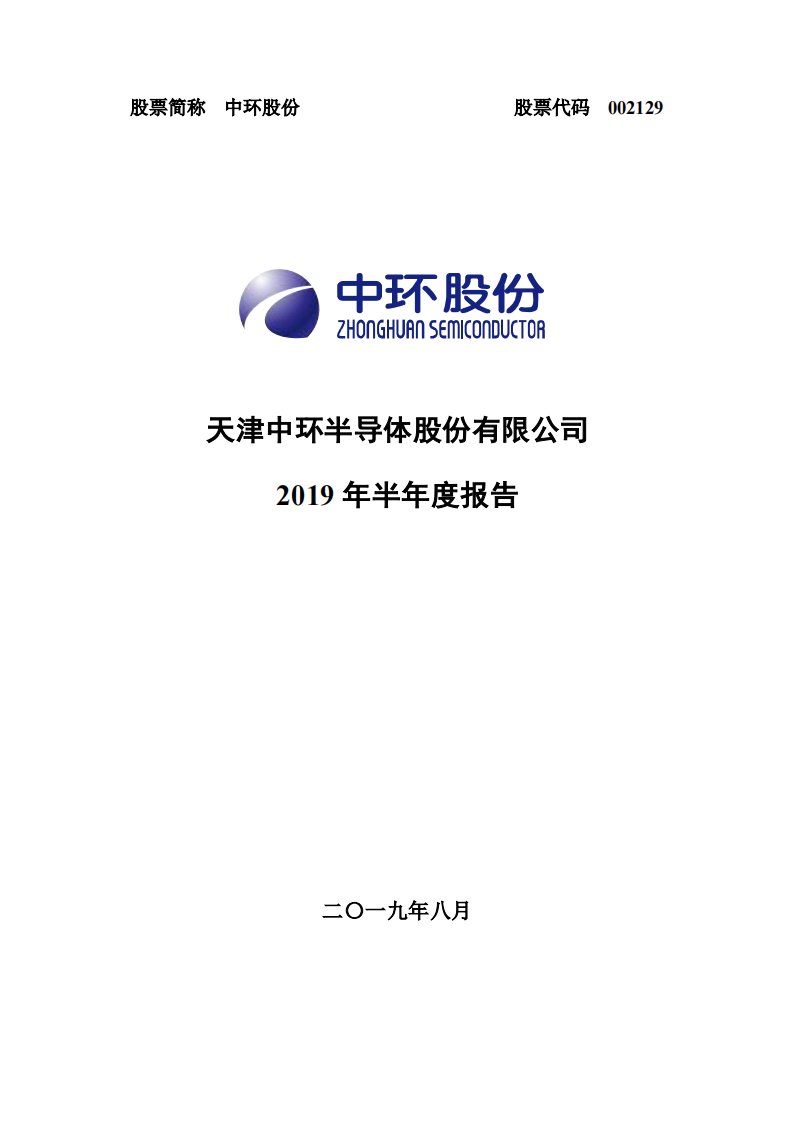 股票简称　中环股份　　　　　　　　　　　股票代码　002129

中环股份
ZHONGHUAN SEMICONDUCTOR

天津中环半导体股份有限公司

2019 年半年度报告

二〇一九年八月